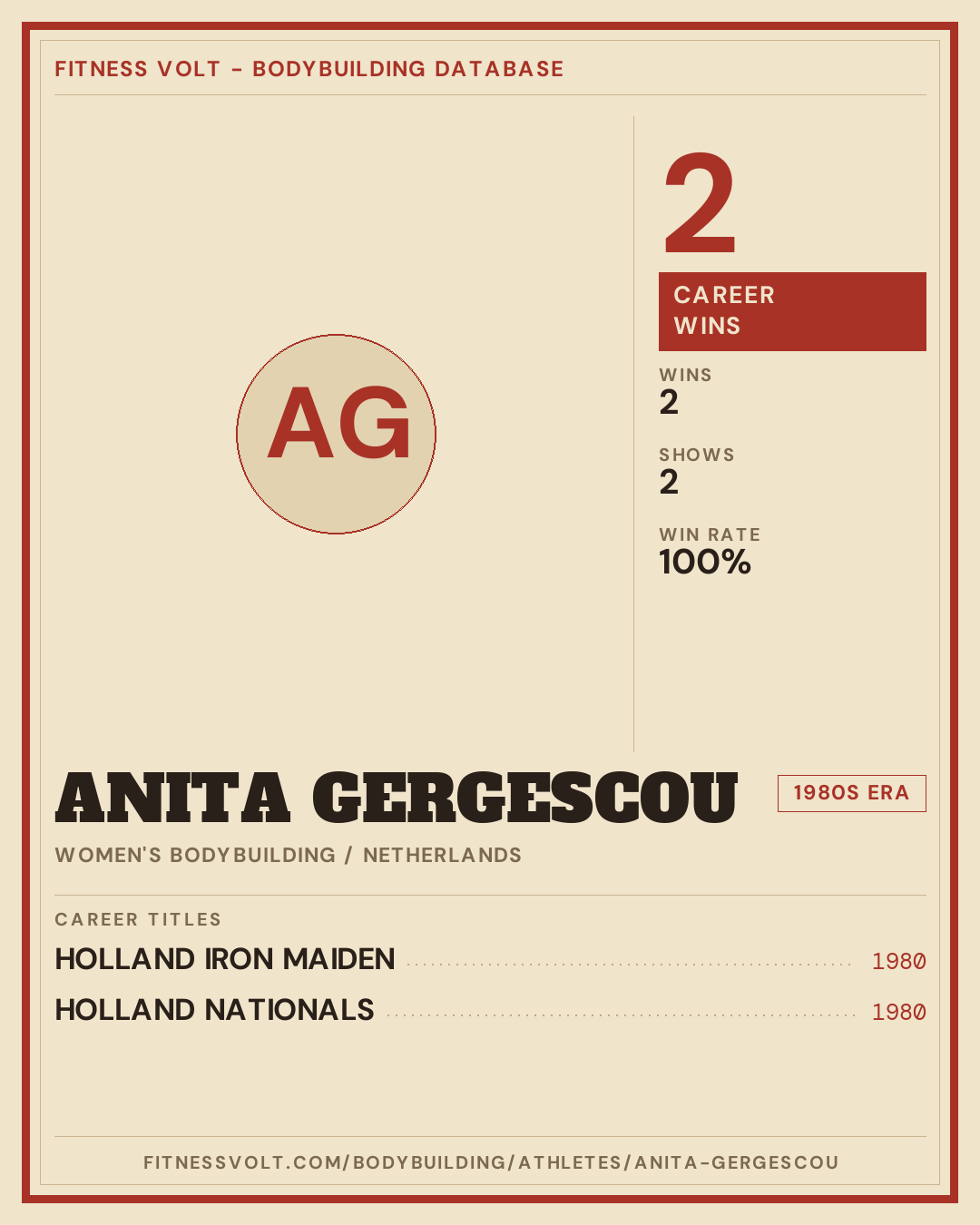 FITNESS VOLT - BODYBUILDING DATABASE

AG

2

CAREER WINS

WINS
2

SHOWS
2

WIN RATE
100%

ANITA GERGESCOU

1980S ERA

WOMEN'S BODYBUILDING / NETHERLANDS

CAREER TITLES

HOLLAND IRON MAIDEN 1980

HOLLAND NATIONALS 1980

FITNESSVOLT.COM/BODYBUILDING/ATHLETES/ANITA-GERGESCOU